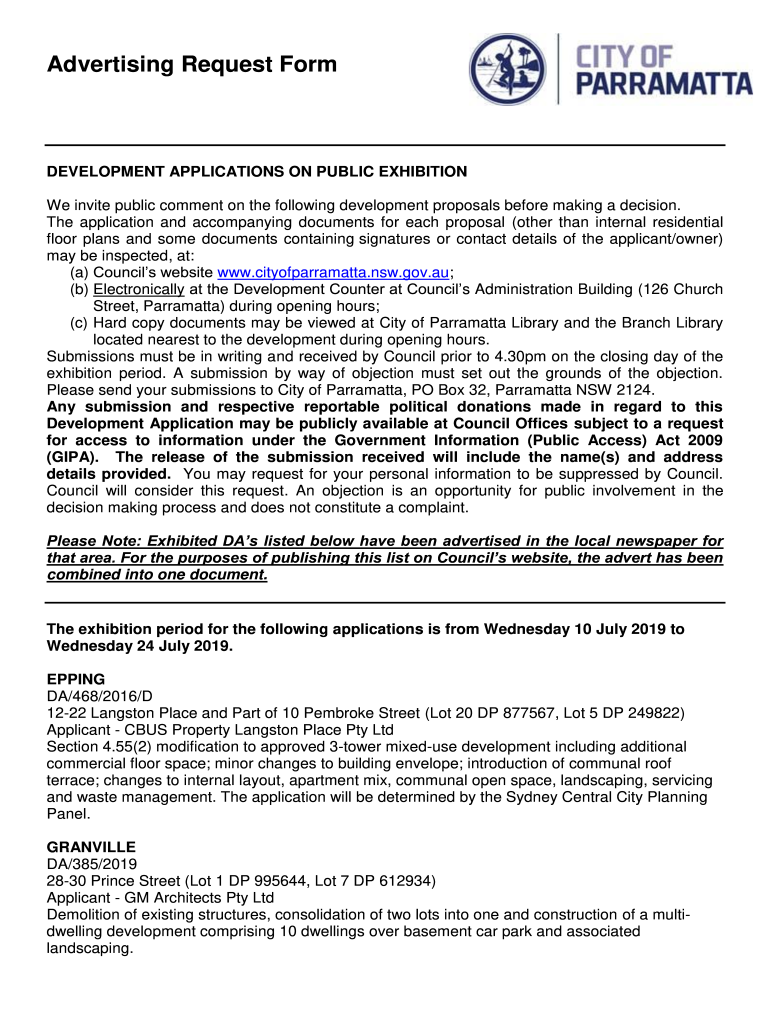 Advertising Request Form

CITY OF PARRAMATTA

DEVELOPMENT APPLICATIONS ON PUBLIC EXHIBITION

We invite public comment on the following development proposals before making a decision.
The application and accompanying documents for each proposal (other than internal residential floor plans and some documents containing signatures or contact details of the applicant/owner) may be inspected, at:
(a) Council's website www.cityofparramatta.nsw.gov.au;
(b) Electronically at the Development Counter at Council's Administration Building (126 Church Street, Parramatta) during opening hours;
(c) Hard copy documents may be viewed at City of Parramatta Library and the Branch Library located nearest to the development during opening hours.
Submissions must be in writing and received by Council prior to 4.30pm on the closing day of the exhibition period. A submission by way of objection must set out the grounds of the objection. Please send your submissions to City of Parramatta, PO Box 32, Parramatta NSW 2124.
Any submission and respective reportable political donations made in regard to this Development Application may be publicly available at Council Offices subject to a request for access to information under the Government Information (Public Access) Act 2009 (GIPA). The release of the submission received will include the name(s) and address details provided. You may request for your personal information to be suppressed by Council. Council will consider this request. An objection is an opportunity for public involvement in the decision making process and does not constitute a complaint.

Please Note: Exhibited DA's listed below have been advertised in the local newspaper for that area. For the purposes of publishing this list on Council's website, the advert has been combined into one document.

The exhibition period for the following applications is from Wednesday 10 July 2019 to Wednesday 24 July 2019.

EPPING
DA/468/2016/D
12-22 Langston Place and Part of 10 Pembroke Street (Lot 20 DP 877567, Lot 5 DP 249822)
Applicant - CBUS Property Langston Place Pty Ltd
Section 4.55(2) modification to approved 3-tower mixed-use development including additional commercial floor space; minor changes to building envelope; introduction of communal roof terrace; changes to internal layout, apartment mix, communal open space, landscaping, servicing and waste management. The application will be determined by the Sydney Central City Planning Panel.

GRANVILLE
DA/385/2019
28-30 Prince Street (Lot 1 DP 995644, Lot 7 DP 612934)
Applicant - GM Architects Pty Ltd
Demolition of existing structures, consolidation of two lots into one and construction of a multi-dwelling development comprising 10 dwellings over basement car park and associated landscaping.